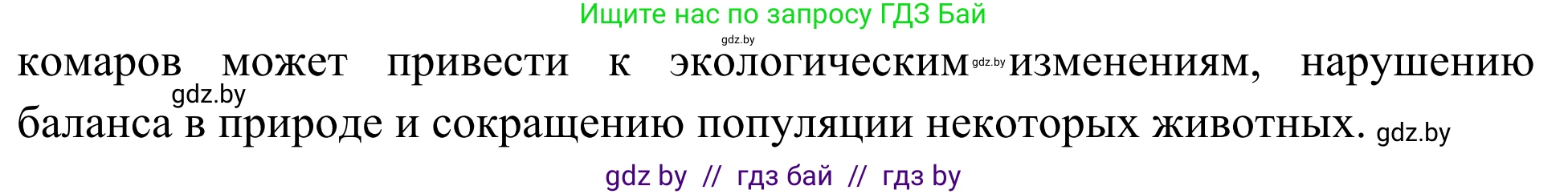 Ищите нас по запросу ГДЗ Бай

gdz.by

комаров может привести к экологическим gdz.by изменениям, нарушению gdz.by баланса в природе и сокращению популяции некоторых животных. gdz.by

gdz by // гдз бай // гдз by